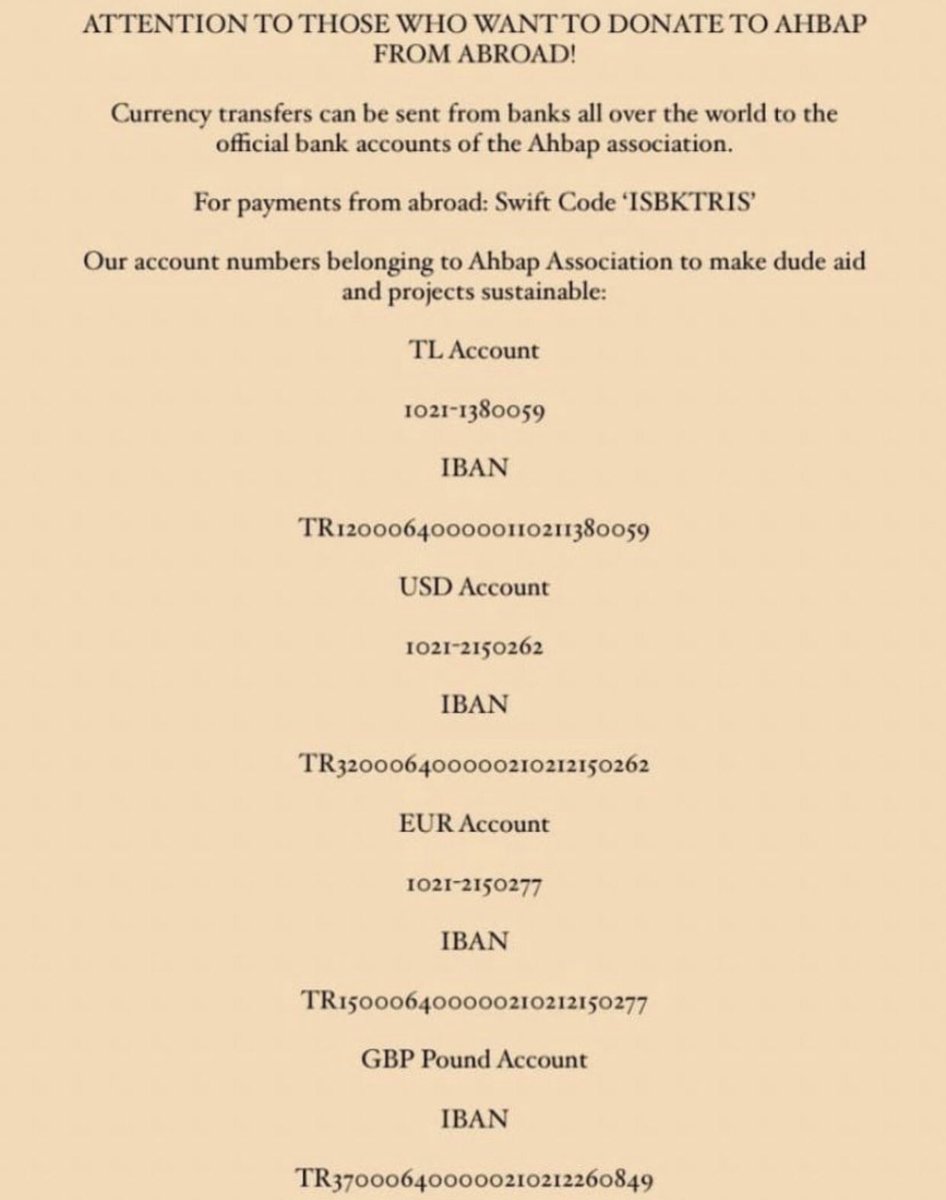 ATTENTION TO THOSE WHO WANT TO DONATE TO AHBAP FROM ABROAD!

Currency transfers can be sent from banks all over the world to the official bank accounts of the Ahbap association.

For payments from abroad: Swift Code 'ISBKTRIS'

Our account numbers belonging to Ahbap Association to make dude aid and projects sustainable:

TL Account

1021-1380059

IBAN

TR120006400000110211380059

USD Account

1021-2150262

IBAN

TR320006400000210212150262

EUR Account

1021-2150277

IBAN

TR150006400000210212150277

GBP Pound Account

IBAN

TR370006400000210212260849